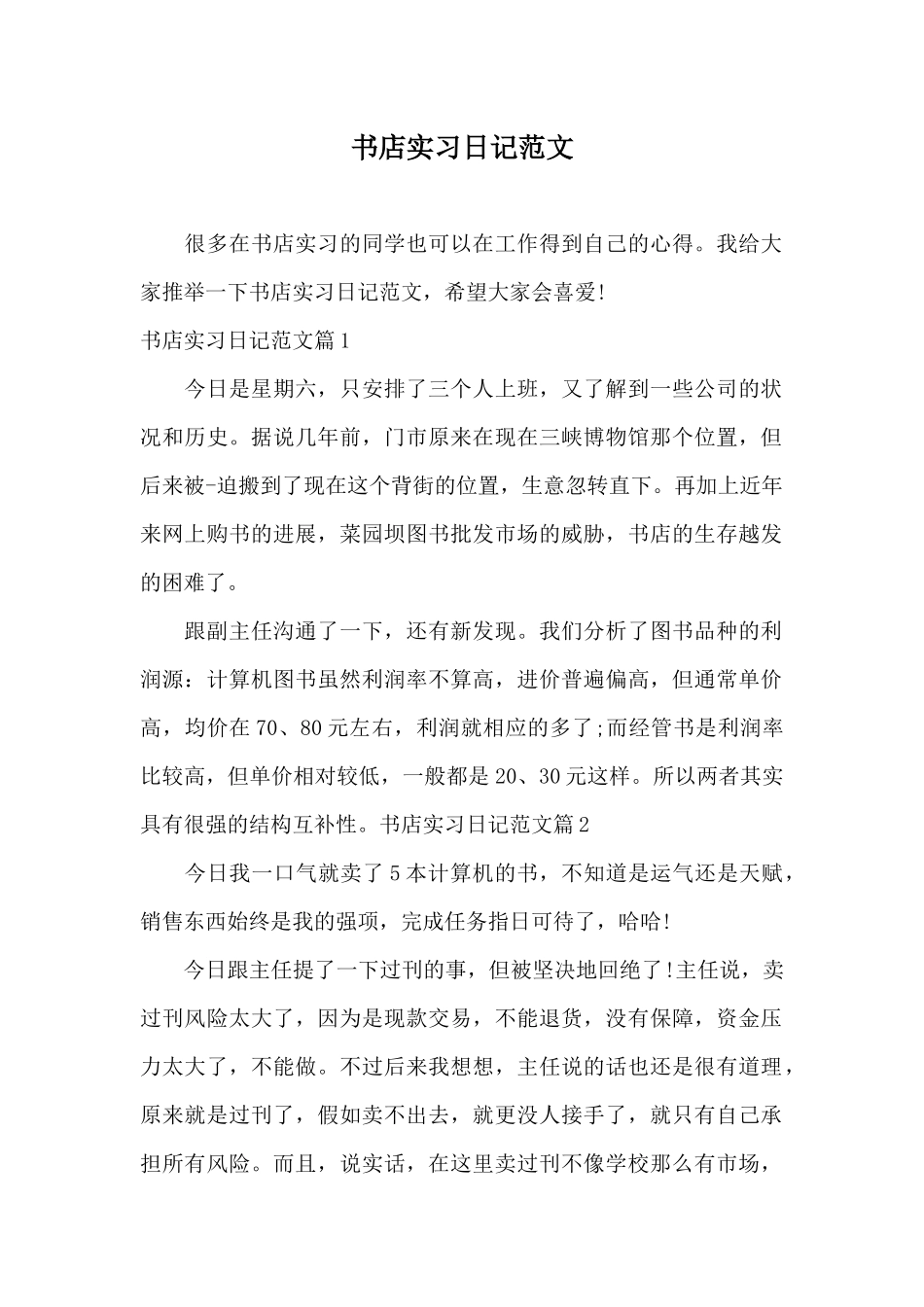 书店实习日记范文

很多在书店实习的同学也可以在工作得到自己的心得。我给大家推举一下书店实习日记范文，希望大家会喜爱!

书店实习日记范文篇1

今日是星期六，只安排了三个人上班，又了解到一些公司的状况和历史。据说几年前，门市原来在现在三峡博物馆那个位置，但后来被-迫搬到了现在这个背街的位置，生意忽转直下。再加上近年来网上购书的进展，菜园坝图书批发市场的威胁，书店的生存越发的困难了。

跟副主任沟通了一下，还有新发现。我们分析了图书品种的利润源：计算机图书虽然利润率不算高，进价普遍偏高，但通常单价高，均价在70、80元左右，利润就相应的多了;而经管书是利润率比较高，但单价相对较低，一般都是20、30元这样。所以两者其实具有很强的结构互补性。书店实习日记范文篇2

今日我一口气就卖了5本计算机的书，不知道是运气还是天赋，销售东西始终是我的强项，完成任务指日可待了，哈哈!

今日跟主任提了一下过刊的事，但被坚决地回绝了!主任说，卖过刊风险太大了，因为是现款交易，不能退货，没有保障，资金压力太大了，不能做。不过后来我想想，主任说的话也还是很有道理，原来就是过刊了，假如卖不出去，就更没人接手了，就只有自己承担所有风险。而且，说实话，在这里卖过刊不像学校那么有市场，